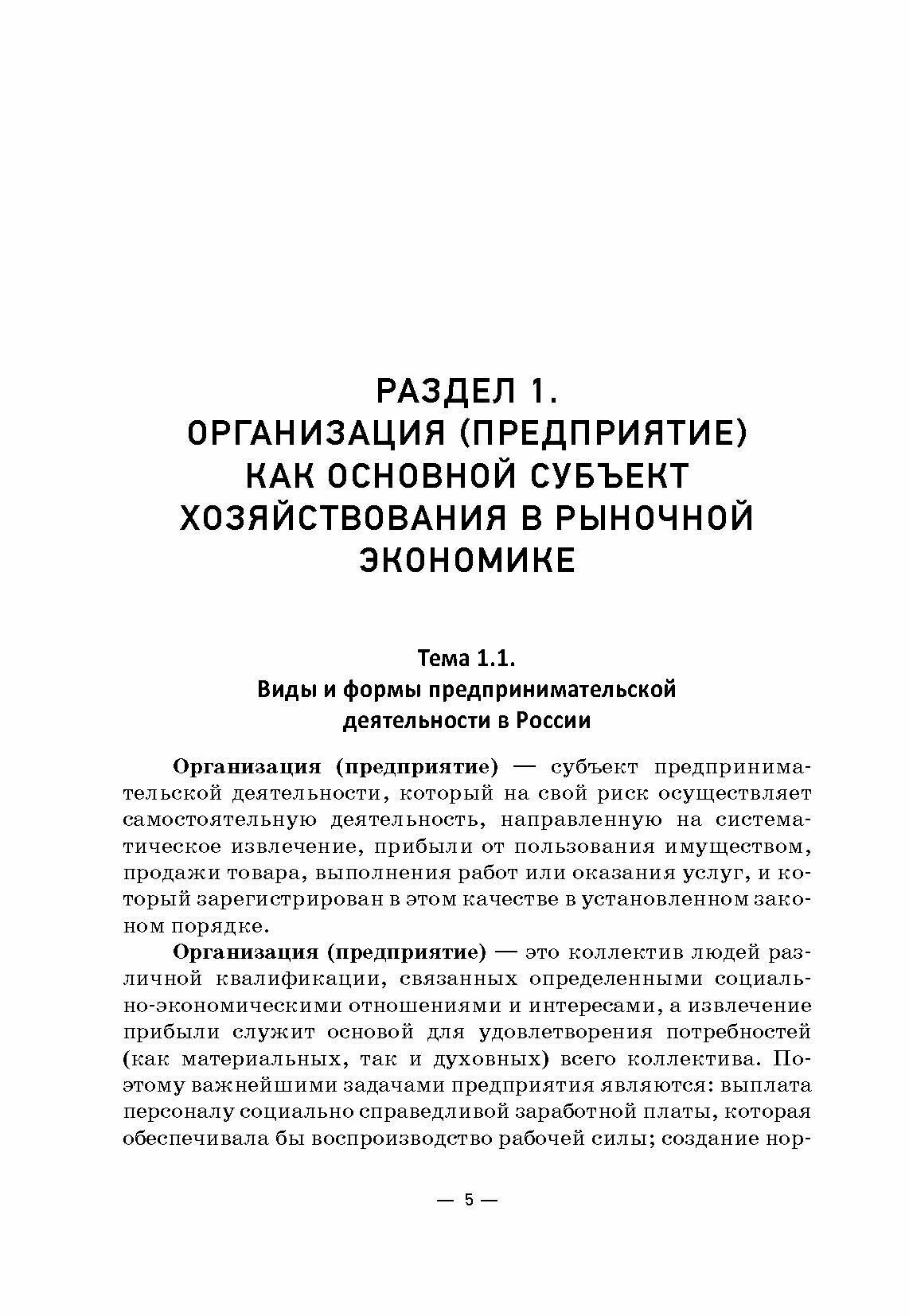 РАЗДЕЛ 1.
ОРГАНИЗАЦИЯ (ПРЕДПРИЯТИЕ) КАК ОСНОВНОЙ СУБЪЕКТ ХОЗЯЙСТВОВАНИЯ В РЫНОЧНОЙ ЭКОНОМИКЕ

Тема 1.1.
Виды и формы предпринимательской деятельности в России

Организация (предприятие) — субъект предпринимательской деятельности, который на свой риск осуществляет самостоятельную деятельность, направленную на систематическое извлечение, прибыли от пользования имуществом, продажи товара, выполнения работ или оказания услуг, и который зарегистрирован в этом качестве в установленном законом порядке.

Организация (предприятие) — это коллектив людей различной квалификации, связанных определенными социально-экономическими отношениями и интересами, а извлечение прибыли служит основой для удовлетворения потребностей (как материальных, так и духовных) всего коллектива. Поэтому важнейшими задачами предприятия являются: выплата персоналу социально справедливой заработной платы, которая обеспечивала бы воспроизводство рабочей силы; создание нор-

— 5 —